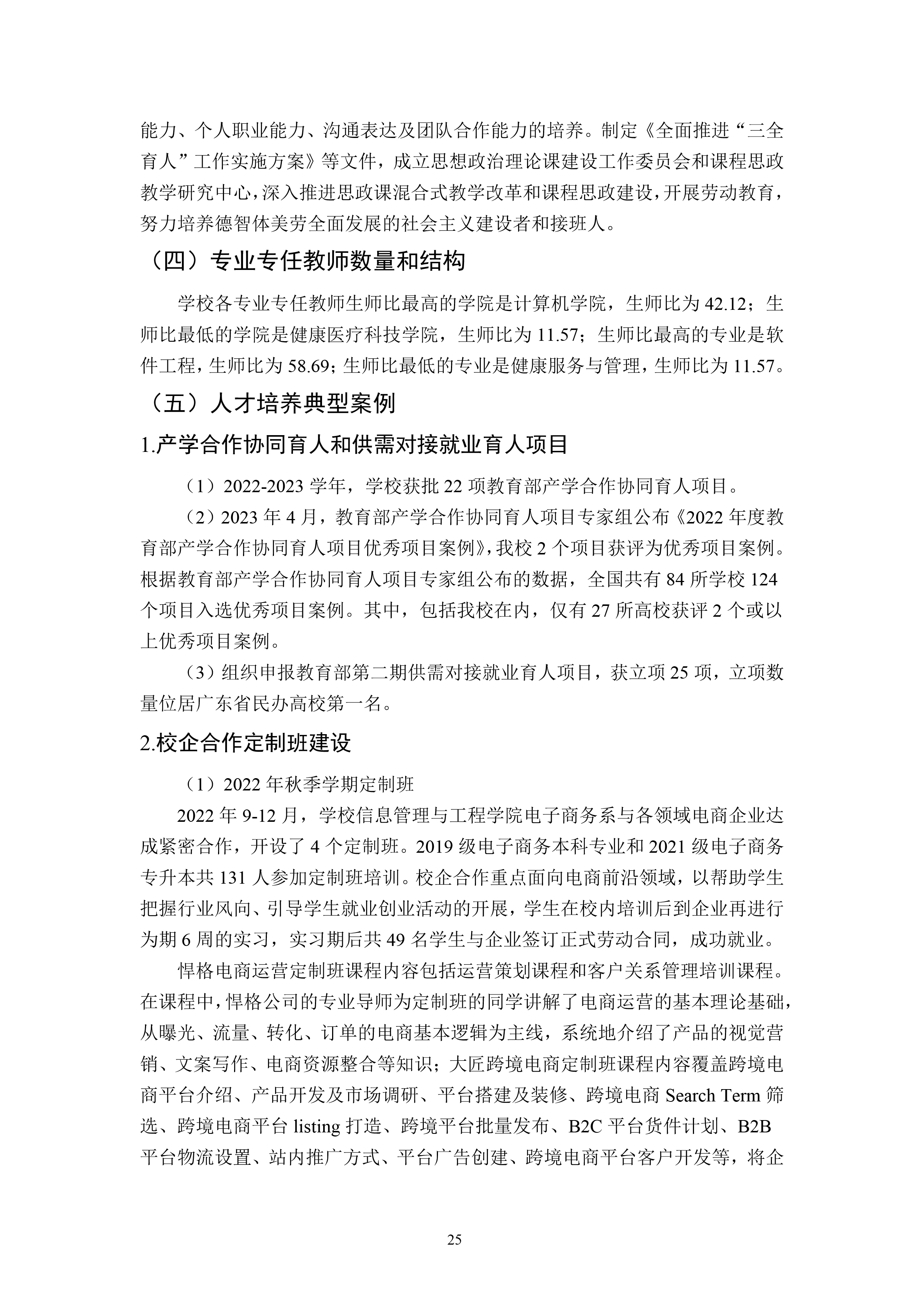 能力、个人职业能力、沟通表达及团队合作能力的培养。制定《全面推进“三全育人”工作实施方案》等文件，成立思想政治理论课建设工作委员会和课程思政教学研究中心，深入推进思政课混合式教学改革和课程思政建设，开展劳动教育，努力培养德智体美劳全面发展的社会主义建设者和接班人。

（四）专业专任教师数量和结构

学校各专业专任教师生师比最高的学院是计算机学院，生师比为 42.12；生师比最低的学院是健康医疗科技学院，生师比为 11.57；生师比最高的专业是软件工程，生师比为 58.69；生师比最低的专业是健康服务与管理，生师比为 11.57。

（五）人才培养典型案例

1.产学合作协同育人和供需对接就业育人项目

（1）2022-2023 学年，学校获批 22 项教育部产学合作协同育人项目。

（2）2023 年 4 月，教育部产学合作协同育人项目专家组公布《2022 年度教育部产学合作协同育人项目优秀项目案例》，我校 2 个项目获评为优秀项目案例。根据教育部产学合作协同育人项目专家组公布的数据，全国共有 84 所学校 124 个项目入选优秀项目案例。其中，包括我校在内，仅有 27 所高校获评 2 个或以上优秀项目案例。

（3）组织申报教育部第二期供需对接就业育人项目，获立项 25 项，立项数量位居广东省民办高校第一名。

2.校企合作定制班建设

（1）2022 年秋季学期定制班

2022 年 9-12 月，学校信息管理与工程学院电子商务系与各领域电商企业达成紧密合作，开设了 4 个定制班。2019 级电子商务本科专业和 2021 级电子商务专升本共 131 人参加定制班培训。校企合作重点面向电商前沿领域，以帮助学生把握行业风向、引导学生就业创业活动的开展，学生在校内培训后到企业再进行为期 6 周的实习，实习期后共 49 名学生与企业签订正式劳动合同，成功就业。

悍格电商运营定制班课程内容包括运营策划课程和客户关系管理培训课程。在课程中，悍格公司的专业导师为定制班的同学讲解了电商运营的基本理论基础，从曝光、流量、转化、订单的电商基本逻辑为主线，系统地介绍了产品的视觉营销、文案写作、电商资源整合等知识；大匠跨境电商定制班课程内容覆盖跨境电商平台介绍、产品开发及市场调研、平台搭建及装修、跨境电商 Search Term 筛选、跨境电商平台 listing 打造、跨境平台批量发布、B2C 平台货件计划、B2B 平台物流设置、站内推广方式、平台广告创建、跨境电商平台客户开发等，将企

25